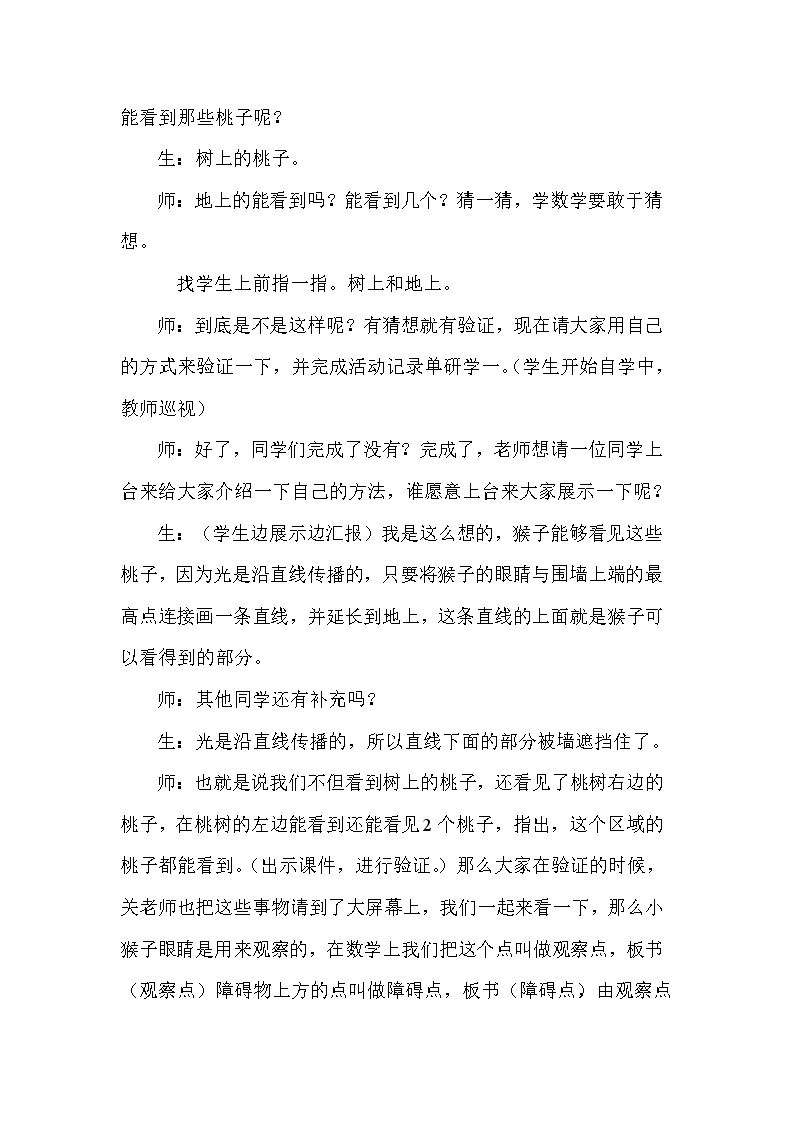 能看到那些桃子呢？

生：树上的桃子。

师：地上的能看到吗？能看到几个？猜一猜，学数学要敢于猜想。

找学生上前指一指。树上和地上。

师：到底是不是这样呢？有猜想就有验证，现在请大家用自己的方式来验证一下，并完成活动记录单研学一。（学生开始自学中，教师巡视）

师：好了，同学们完成了没有？完成了，老师想请一位同学上台来给大家介绍一下自己的方法，谁愿意上台来大家展示一下呢？

生：（学生边展示边汇报）我是这么想的，猴子能够看见这些桃子，因为光是沿直线传播的，只要将猴子的眼睛与围墙上端的最高点连接画一条直线，并延长到地上，这条直线的上面就是猴子可以看得到的部分。

师：其他同学还有补充吗？

生：光是沿直线传播的，所以直线下面的部分被墙遮挡住了。

师：也就是说我们不但看到树上的桃子，还看见了桃树右边的桃子，在桃树的左边能看到还能看见2个桃子，指出，这个区域的桃子都能看到。（出示课件，进行验证。）那么大家在验证的时候，关老师也把这些事物请到了大屏幕上，我们一起来看一下，那么小猴子眼睛是用来观察的，在数学上我们把这个点叫做观察点，板书（观察点）障碍物上方的点叫做障碍点，板书（障碍点）由观察点